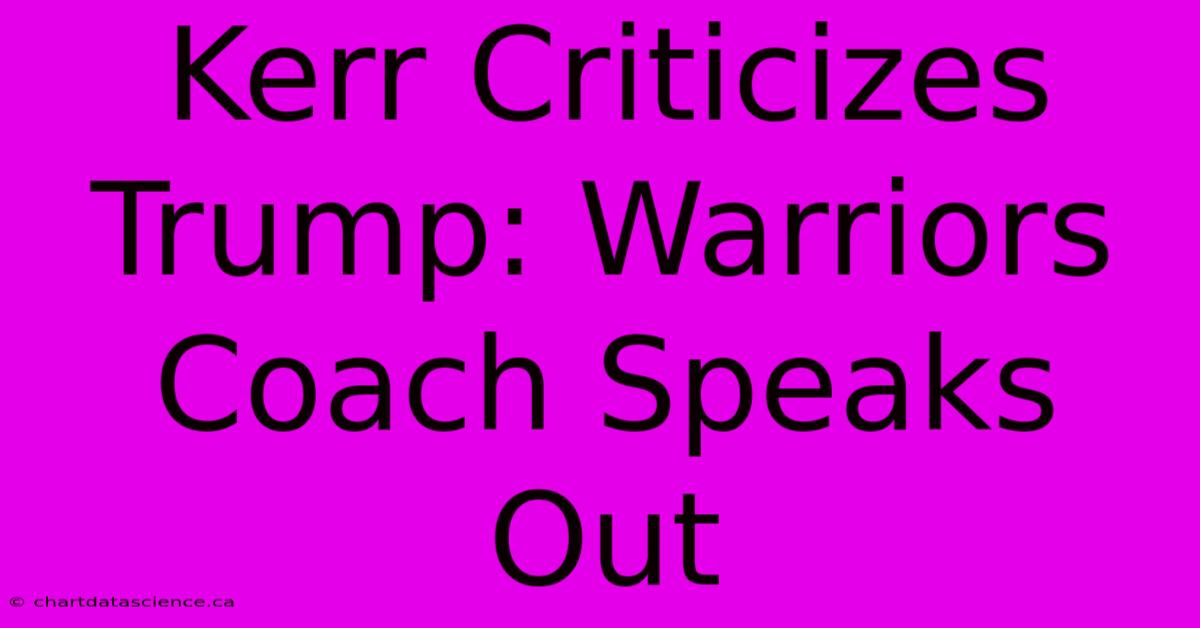 Kerr Criticizes Trump: Warriors Coach Speaks Out

© chartdatascience.ca